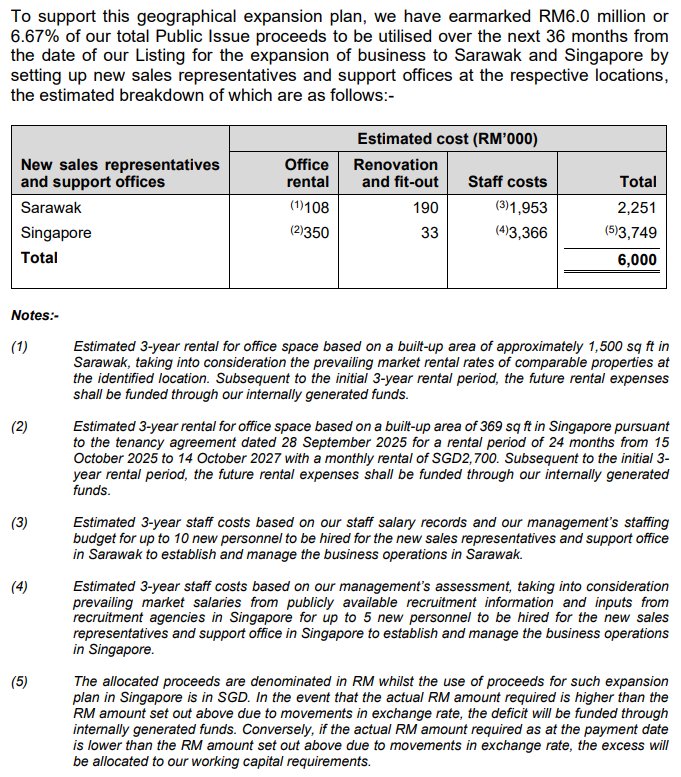 To support this geographical expansion plan, we have earmarked RM6.0 million or 6.67% of our total Public Issue proceeds to be utilised over the next 36 months from the date of our Listing for the expansion of business to Sarawak and Singapore by setting up new sales representatives and support offices at the respective locations, the estimated breakdown of which are as follows:-

| | Estimated cost (RM'000) | | | |
|---|---|---|---|---|
| New sales representatives and support offices | Office rental | Renovation and fit-out | Staff costs | Total |
| Sarawak | $^{(1)}$108 | 190 | $^{(3)}$1,953 | 2,251 |
| Singapore | $^{(2)}$350 | 33 | $^{(4)}$3,366 | $^{(5)}$3,749 |
| Total | | | | 6,000 |

Notes:-

(1) Estimated 3-year rental for office space based on a built-up area of approximately 1,500 sq ft in Sarawak, taking into consideration the prevailing market rental rates of comparable properties at the identified location. Subsequent to the initial 3-year rental period, the future rental expenses shall be funded through our internally generated funds.

(2) Estimated 3-year rental for office space based on a built-up area of 369 sq ft in Singapore pursuant to the tenancy agreement dated 28 September 2025 for a rental period of 24 months from 15 October 2025 to 14 October 2027 with a monthly rental of SGD2,700. Subsequent to the initial 3-year rental period, the future rental expenses shall be funded through our internally generated funds.

(3) Estimated 3-year staff costs based on our staff salary records and our management's staffing budget for up to 10 new personnel to be hired for the new sales representatives and support office in Sarawak to establish and manage the business operations in Sarawak.

(4) Estimated 3-year staff costs based on our management's assessment, taking into consideration prevailing market salaries from publicly available recruitment information and inputs from recruitment agencies in Singapore for up to 5 new personnel to be hired for the new sales representatives and support office in Singapore to establish and manage the business operations in Singapore.

(5) The allocated proceeds are denominated in RM whilst the use of proceeds for such expansion plan in Singapore is in SGD. In the event that the actual RM amount required is higher than the RM amount set out above due to movements in exchange rate, the deficit will be funded through internally generated funds. Conversely, if the actual RM amount required as at the payment date is lower than the RM amount set out above due to movements in exchange rate, the excess will be allocated to our working capital requirements.